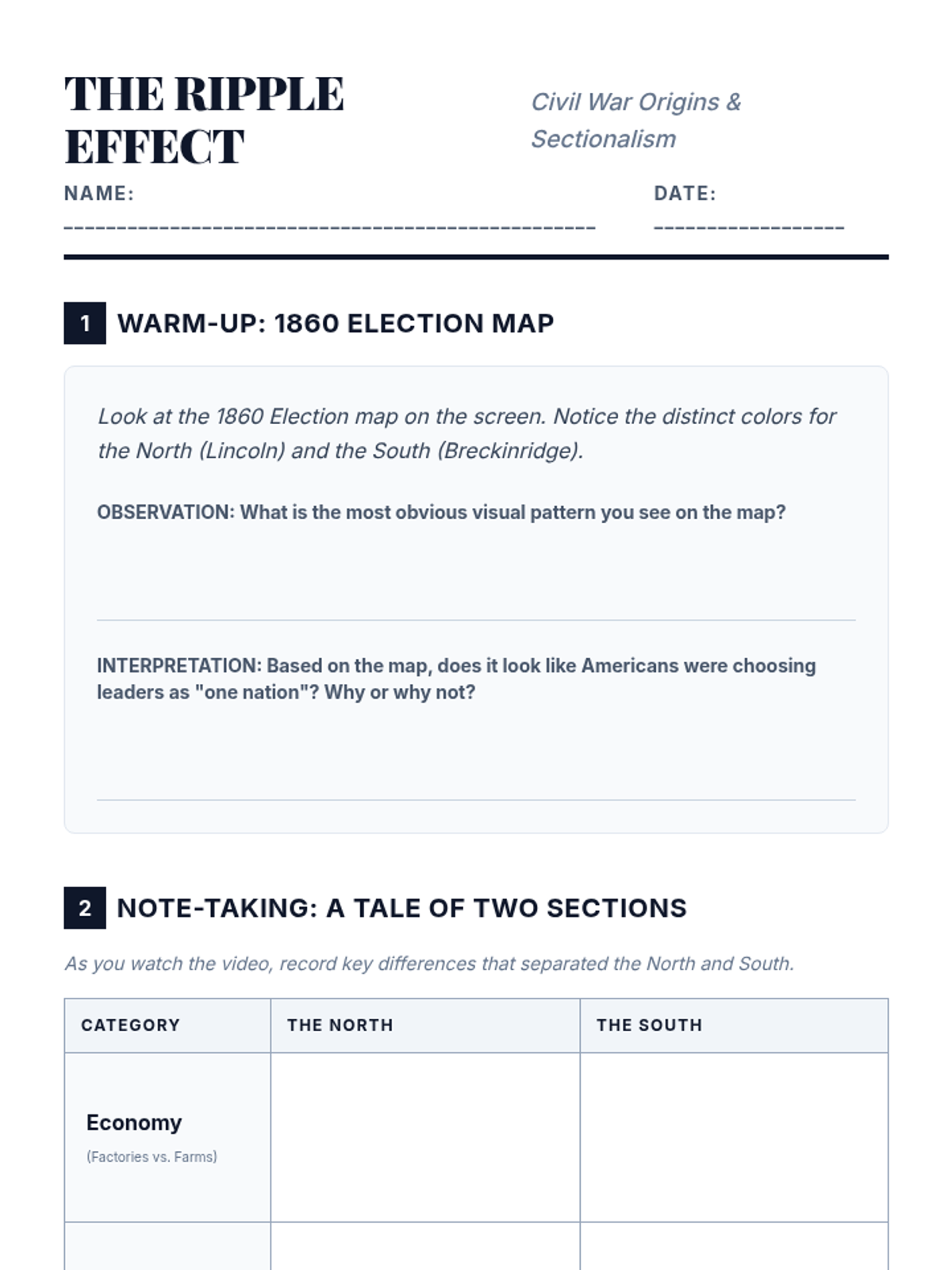 THE RIPPLE EFFECT

Civil War Origins & Sectionalism

NAME: ------------------------------------------------

DATE: -----------------

1 WARM-UP: 1860 ELECTION MAP

Look at the 1860 Election map on the screen. Notice the distinct colors for the North (Lincoln) and the South (Breckinridge).

OBSERVATION: What is the most obvious visual pattern you see on the map?

INTERPRETATION: Based on the map, does it look like Americans were choosing leaders as "one nation"? Why or why not?

2 NOTE-TAKING: A TALE OF TWO SECTIONS

As you watch the video, record key differences that separated the North and South.

| CATEGORY | THE NORTH | THE SOUTH |
|---|---|---|
| Economy (Factories vs. Farms) | | |
| | | |